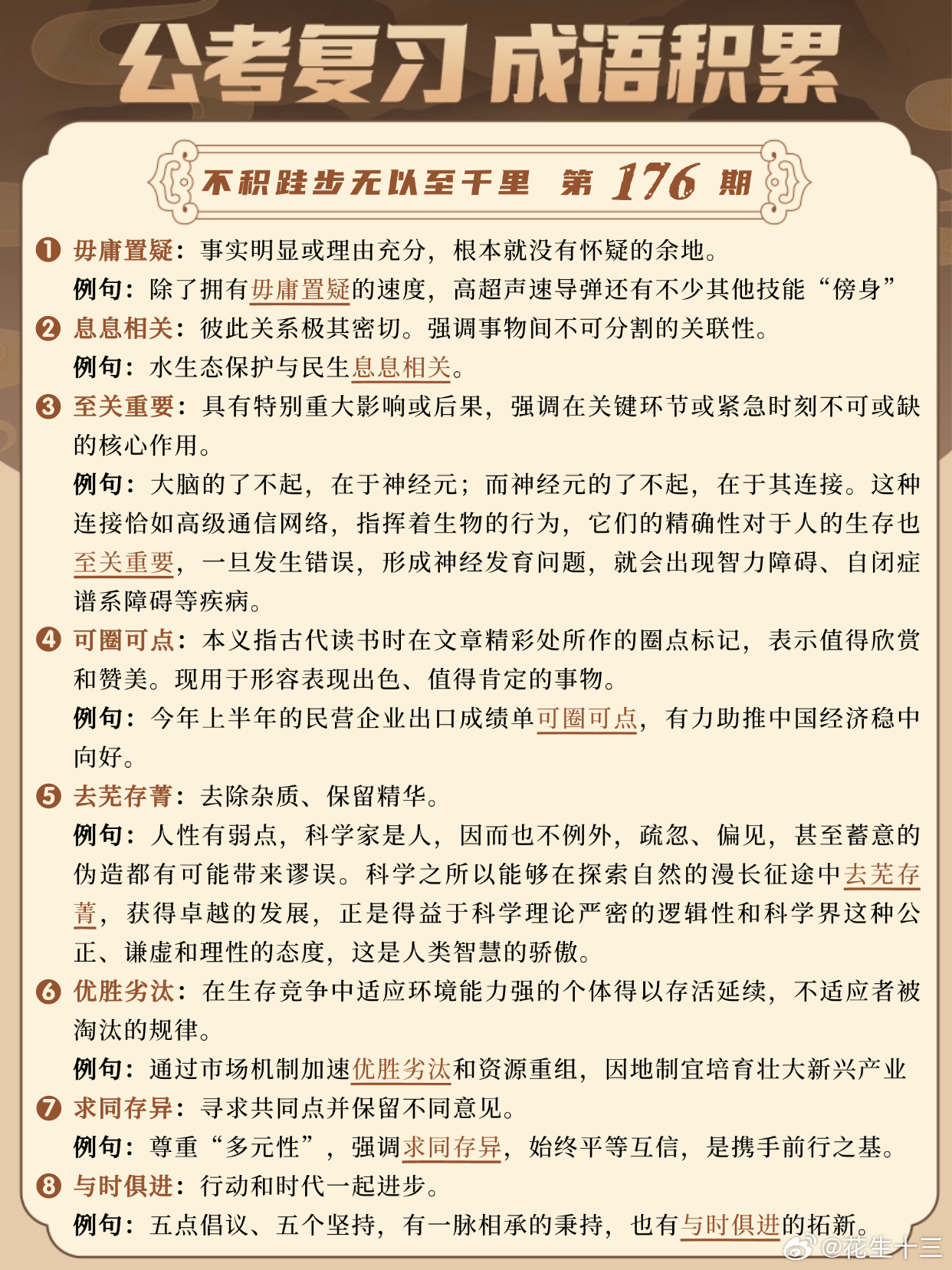 公考复习 成语积累

不积跬步无以至千里 第 176 期

❶ 毋庸置疑：事实明显或理由充分，根本就没有怀疑的余地。
例句：除了拥有毋庸置疑的速度，高超声速导弹还有不少其他技能“傍身”

❷ 息息相关：彼此关系极其密切。强调事物间不可分割的关联性。
例句：水生态保护与民生息息相关。

❸ 至关重要：具有特别重大影响或后果，强调在关键环节或紧急时刻不可或缺的核心作用。
例句：大脑的了不起，在于神经元；而神经元的了不起，在于其连接。这种连接恰如高级通信网络，指挥着生物的行为，它们的精确性对于人的生存也至关重要，一旦发生错误，形成神经发育问题，就会出现智力障碍、自闭症谱系障碍等疾病。

❹ 可圈可点：本义指古代读书时在文章精彩处所作的圈点标记，表示值得欣赏和赞美。现用于形容表现出色、值得肯定的事物。
例句：今年上半年的民营企业出口成绩单可圈可点，有力助推中国经济稳中向好。

❺ 去芜存菁：去除杂质、保留精华。
例句：人性有弱点，科学家是人，因而也不例外，疏忽、偏见，甚至蓄意的伪造都有可能带来谬误。科学之所以能够在探索自然的漫长征途中去芜存菁，获得卓越的发展，正是得益于科学理论严密的逻辑性和科学界这种公正、谦虚和理性的态度，这是人类智慧的骄傲。

❻ 优胜劣汰：在生存竞争中适应环境能力强的个体得以存活延续，不适应者被淘汰的规律。
例句：通过市场机制加速优胜劣汰和资源重组，因地制宜培育壮大新兴产业

❼ 求同存异：寻求共同点并保留不同意见。
例句：尊重“多元性”，强调求同存异，始终平等互信，是携手前行之基。

❽ 与时俱进：行动和时代一起进步。
例句：五点倡议、五个坚持，有一脉相承的秉持，也有与时俱进的拓新。

@花生十三